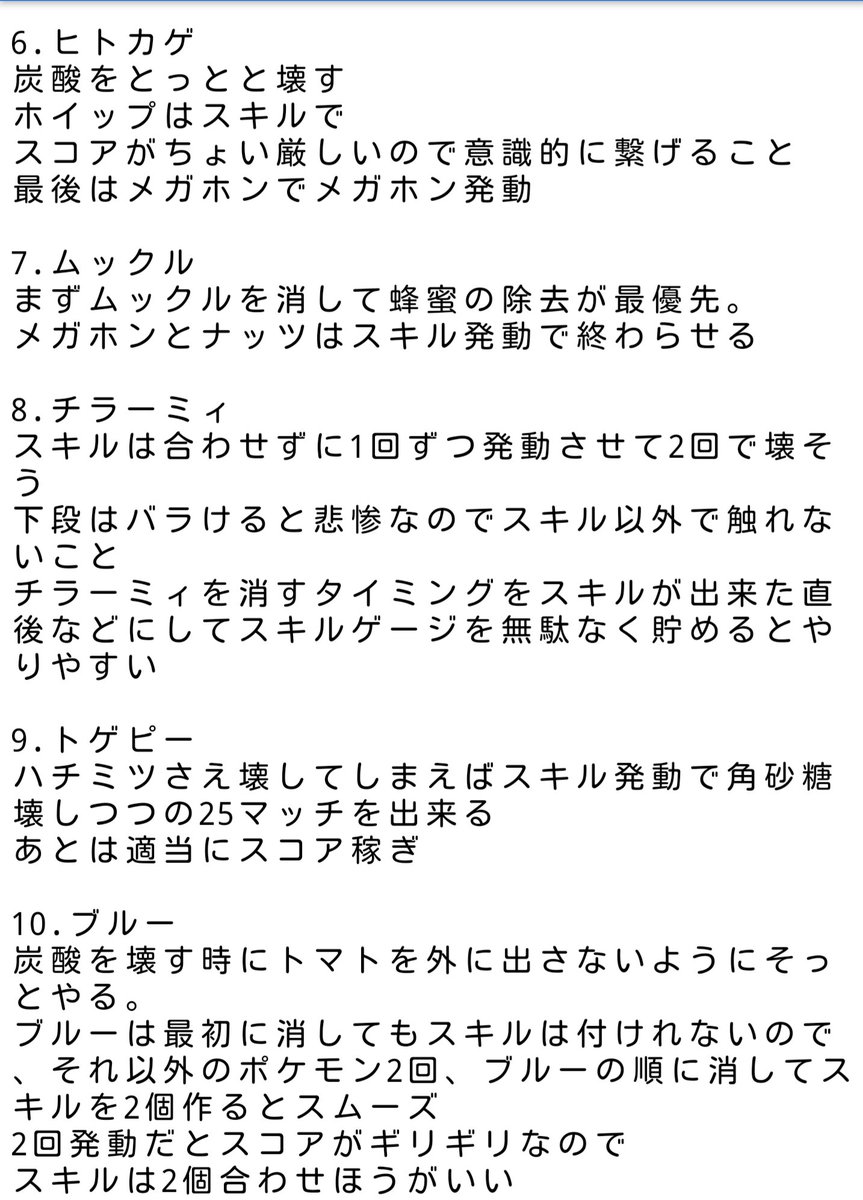 6.ヒトカゲ
炭酸をとっとと壊す
ホイップはスキルで
スコアがちょい厳しいので意識的に繋げること
最後はメガホンでメガホン発動

7.ムックル
まずムックルを消して蜂蜜の除去が最優先。
メガホンとナッツはスキル発動で終わらせる

8.チラーミィ
スキルは合わせずに1回ずつ発動させて2回で壊そう
下段はバラけると悲惨なのでスキル以外で触れないこと
チラーミィを消すタイミングをスキルが出来た直後などにしてスキルゲージを無駄なく貯めるとやりやすい

9.トゲピー
ハチミツさえ壊してしまえばスキル発動で角砂糖壊しつつの25マッチを出来る
あとは適当にスコア稼ぎ

10.ブルー
炭酸を壊す時にトマトを外に出さないようにそっとやる。
ブルーは最初に消してもスキルは付けれないので、それ以外のポケモン2回、ブルーの順に消してスキルを2個作るとスムーズ
2回発動だとスコアがギリギリなので
スキルは2個合わせほうがいい